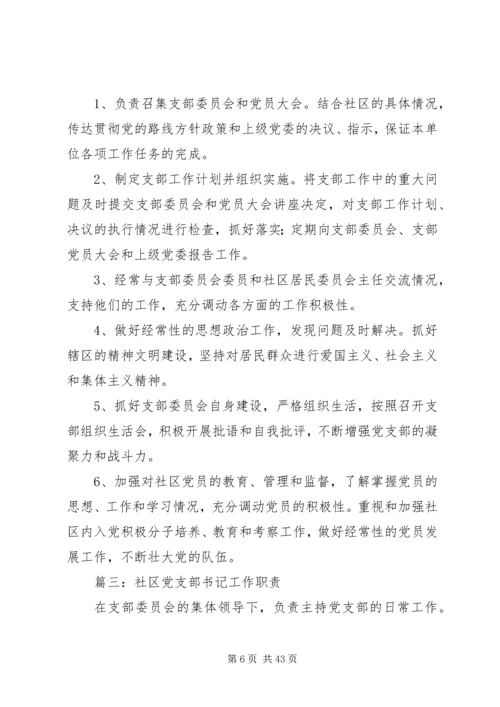 1、负责召集支部委员会和党员大会。结合社区的具体情况，传达贯彻党的路线方针政策和上级党委的决议、指示，保证本单位各项工作任务的完成。

2、制定支部工作计划并组织实施。将支部工作中的重大问题及时提交支部委员会和党员大会讲座决定，对支部工作计划、决议的执行情况进行检查，抓好落实；定期向支部委员会、支部党员大会和上级党委报告工作。

3、经常与支部委员会委员和社区居民委员会主任交流情况，支持他们的工作，充分调动各方面的工作积极性。

4、做好经常性的思想政治工作，发现问题及时解决。抓好辖区的精神文明建设，坚持对居民群众进行爱国主义、社会主义和集体主义精神。

5、抓好支部委员会自身建设，严格组织生活，按照召开支部组织生活会，积极开展批语和自我批评，不断增强党支部的凝聚力和战斗力。

6、加强对社区党员的教育、管理和监督，了解掌握党员的思想、工作和学习情况，充分调动党员的积极性。重视和加强社区内入党积极分子培养、教育和考察工作，做好经常性的党员发展工作，不断壮大党的队伍。

篇三：社区党支部书记工作职责

在支部委员会的集体领导下，负责主持党支部的日常工作。

第 6 页 共 43 页